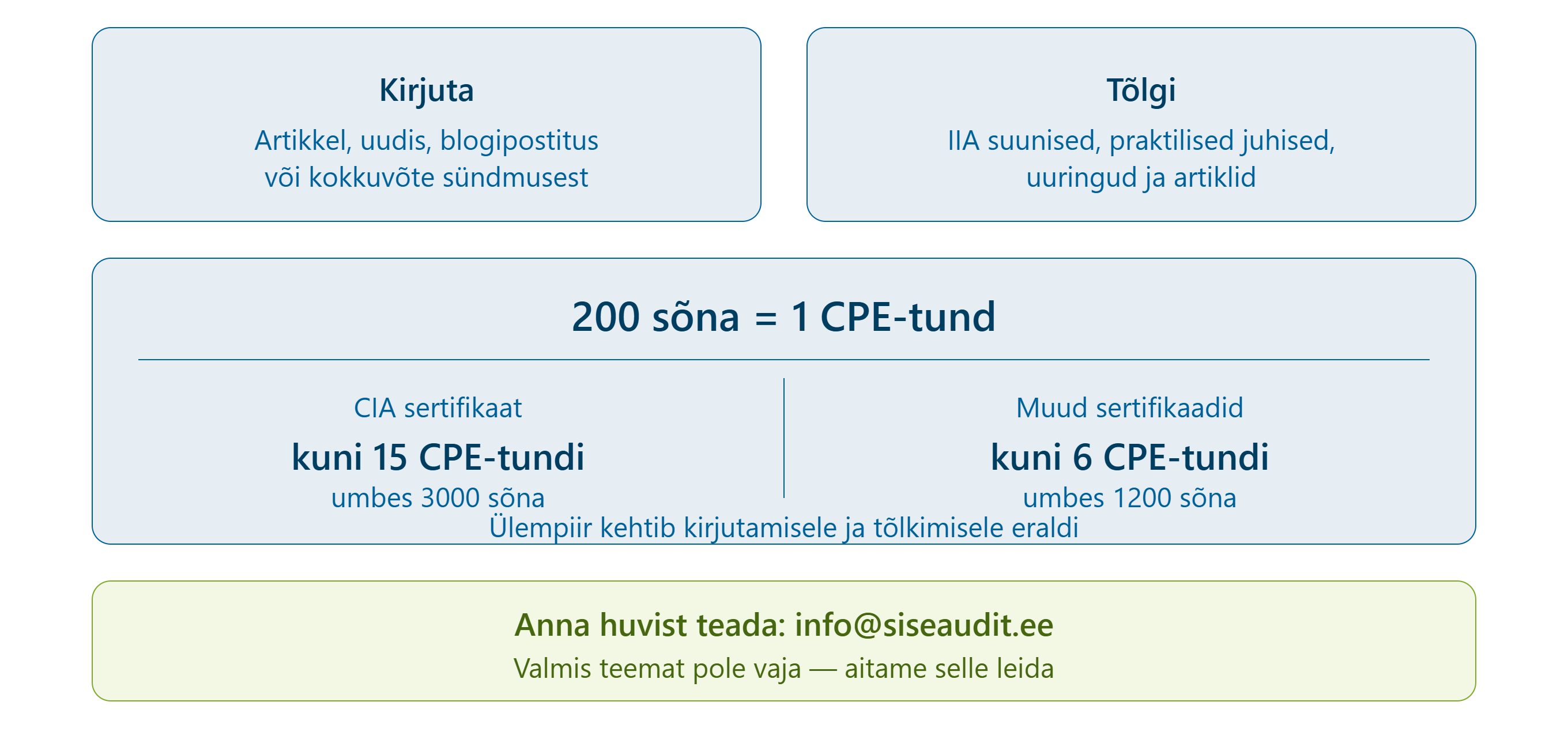 Kirjuta

Artikkel, uudis, blogipostitus või kokkuvõte sündmusest

Tõlgi

IIA suunised, praktilised juhised, uuringud ja artiklid

200 sõna = 1 CPE-tund

CIA sertifikaat

kuni 15 CPE-tundi

umbes 3000 sõna

Muud sertifikaadid

kuni 6 CPE-tundi

umbes 1200 sõna

Ülempiir kehtib kirjutamisele ja tõlkimisele eraldi

Anna huvist teada: info@siseaudit.ee

Valmis teemat pole vaja — aitame selle leida